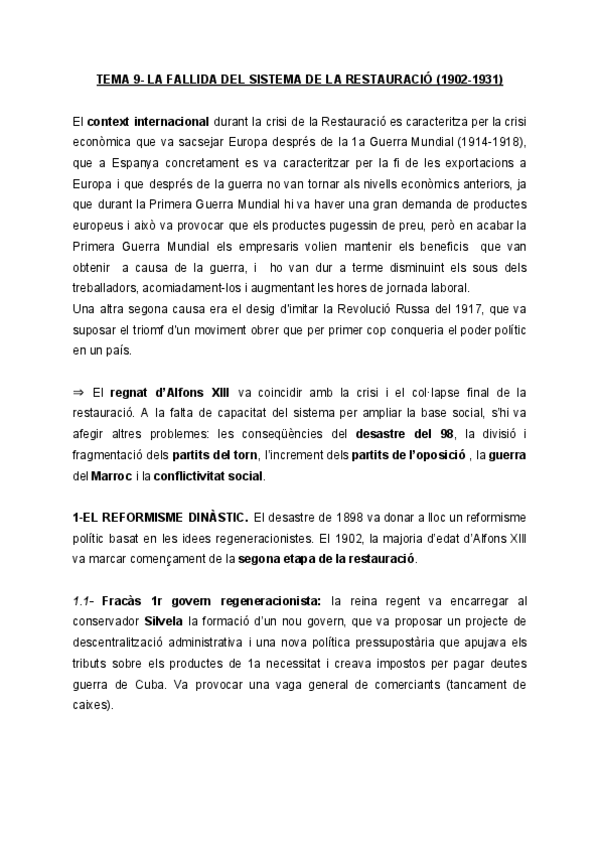 TEMA 9- LA FALLIDA DEL SISTEMA DE LA RESTAURACIÓ (1902-1931)

El context internacional durant la crisi de la Restauració es caracteritza per la crisi econòmica que va sacsejar Europa després de la 1a Guerra Mundial (1914-1918), que a Espanya concretament es va caracteritzar per la fi de les exportacions a Europa i que després de la guerra no van tornar als nivells econòmics anteriors, ja que durant la Primera Guerra Mundial hi va haver una gran demanda de productes europeus i això va provocar que els productes pugessin de preu, però en acabar la Primera Guerra Mundial els empresaris volien mantenir els beneficis que van obtenir a causa de la guerra, i ho van dur a terme disminuint els sous dels treballadors, acomiadament-los i augmentant les hores de jornada laboral.
Una altra segona causa era el desig d'imitar la Revolució Russa del 1917, que va suposar el triomf d'un moviment obrer que per primer cop conqueria el poder polític en un país.

⇒ El regnat d'Alfons XIII va coincidir amb la crisi i el col·lapse final de la restauració. A la falta de capacitat del sistema per ampliar la base social, s'hi va afegir altres problemes: les conseqüències del desastre del 98, la divisió i fragmentació dels partits del torn, l'increment dels partits de l'oposició , la guerra del Marroc i la conflictivitat social.

1-EL REFORMISME DINÀSTIC. El desastre de 1898 va donar a lloc un reformisme polític basat en les idees regeneracionistes. El 1902, la majoria d'edat d'Alfons XIII va marcar començament de la segona etapa de la restauració.

1.1- Fracàs 1r govern regeneracionista: la reina regent va encarregar al conservador Silvela la formació d'un nou govern, que va proposar un projecte de descentralització administrativa i una nova política pressupostària que apujava els tributs sobre els productes de 1a necessitat i creava impostos per pagar deutes guerra de Cuba. Va provocar una vaga general de comerciants (tancament de caixes).